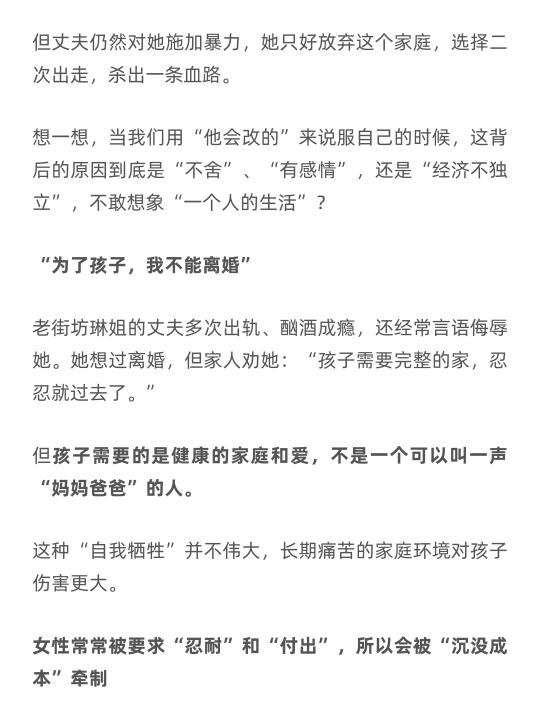 但丈夫仍然对她施加暴力，她只好放弃这个家庭，选择二次出走，杀出一条血路。

想一想，当我们用“他会改的”来说服自己的时候，这背后的原因到底是“不舍”、“有感情”，还是“经济不独立”，不敢想象“一个人的生活”？

“为了孩子，我不能离婚”

老街坊琳姐的丈夫多次出轨、酗酒成瘾，还经常言语侮辱她。她想过离婚，但家人劝她：“孩子需要完整的家，忍忍就过去了。”

但孩子需要的是健康的家庭和爱，不是一个可以叫一声“妈妈爸爸”的人。

这种“自我牺牲”并不伟大，长期痛苦的家庭环境对孩子伤害更大。

女性常常被要求“忍耐”和“付出”，所以会被“沉没成本”牵制